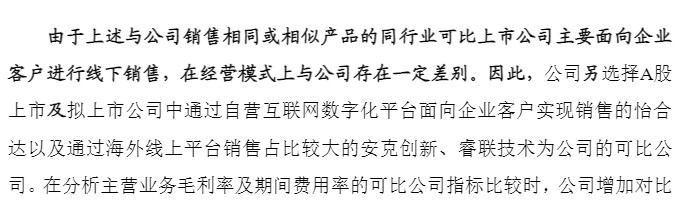 由于上述与公司销售相同或相似产品的同行业可比上市公司主要面向企业客户进行线下销售，在经营模式上与公司存在一定差别。因此，公司另选择A股上市及拟上市公司中通过自营互联网数字化平台面向企业客户实现销售的怡合达以及通过海外线上平台销售占比较大的安克创新、睿联技术为公司的可比公司。在分析主营业务毛利率及期间费用率的可比公司指标比较时，公司增加对比